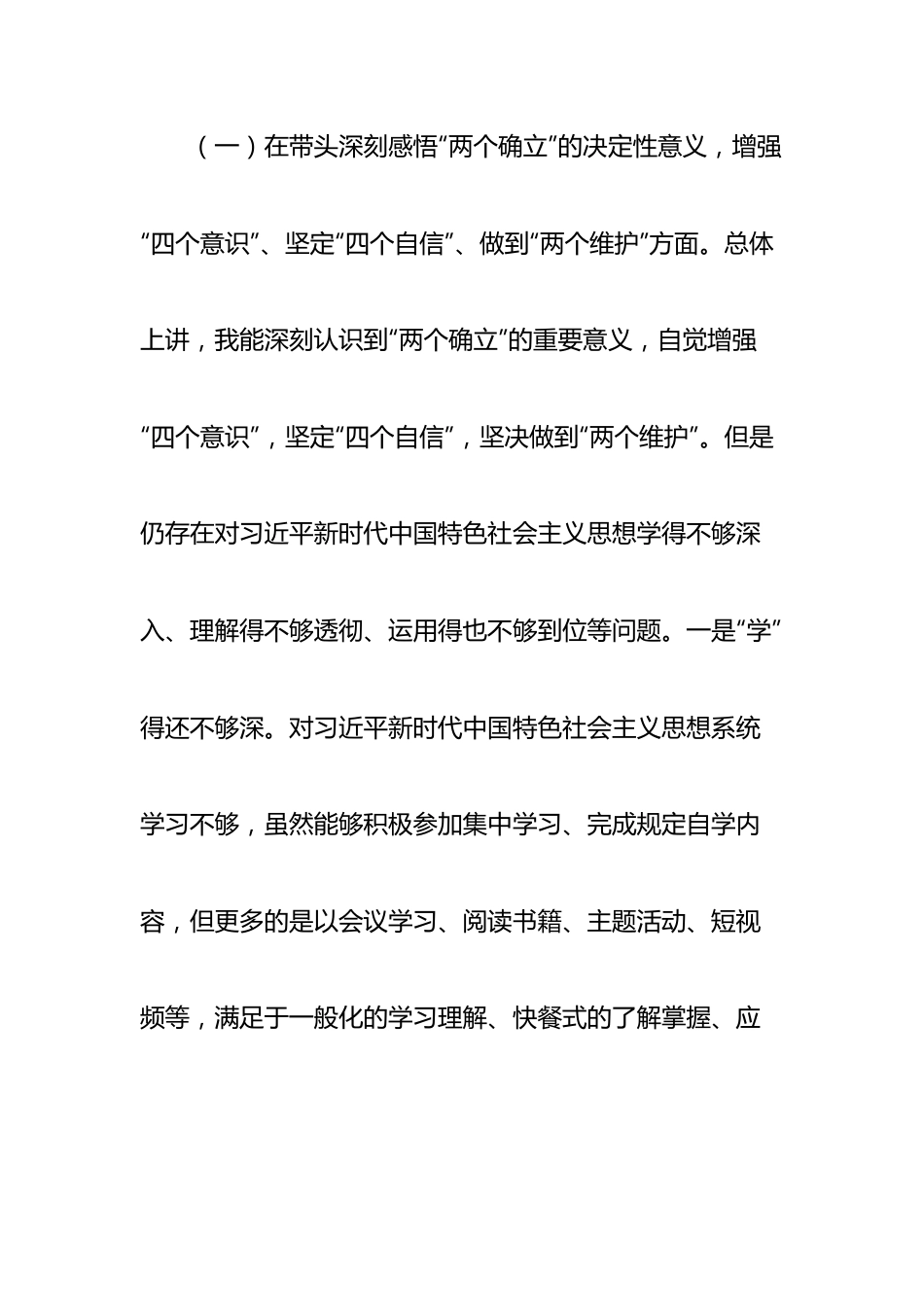 （一）在带头深刻感悟“两个确立”的决定性意义，增强“四个意识”、坚定“四个自信”、做到“两个维护”方面。总体上讲，我能深刻认识到“两个确立”的重要意义，自觉增强“四个意识”，坚定“四个自信”，坚决做到“两个维护”。但是仍存在对习近平新时代中国特色社会主义思想学得不够深入、理解得不够透彻、运用得也不够到位等问题。一是“学”得还不够深。对习近平新时代中国特色社会主义思想系统学习不够，虽然能够积极参加集中学习、完成规定自学内容，但更多的是以会议学习、阅读书籍、主题活动、短视频等，满足于一般化的学习理解、快餐式的了解掌握、应